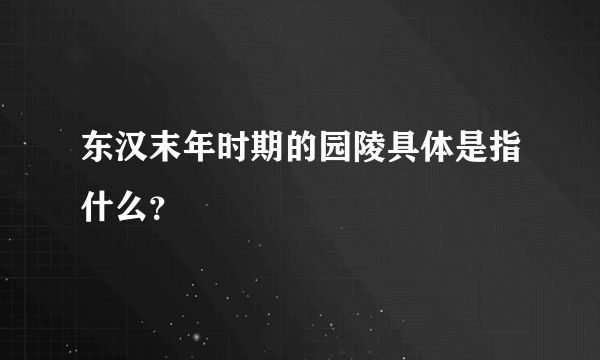 东汉末年时期的园陵具体是指什么？